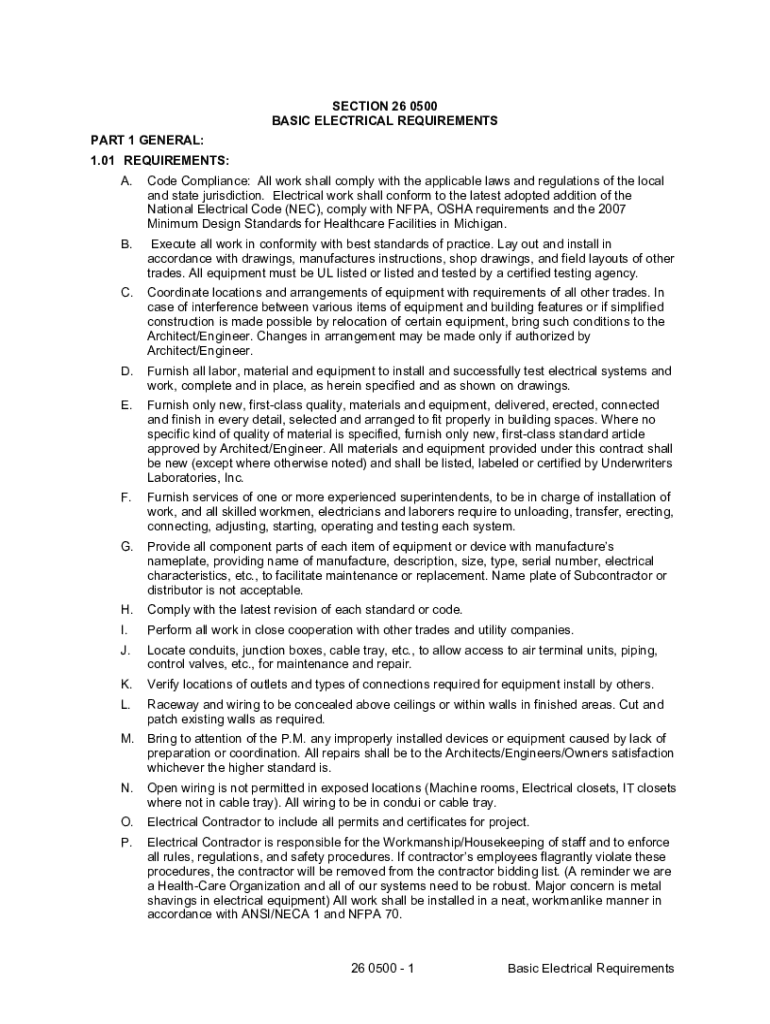 SECTION 26 0500
BASIC ELECTRICAL REQUIREMENTS

PART 1 GENERAL:

1.01 REQUIREMENTS:

A. Code Compliance: All work shall comply with the applicable laws and regulations of the local and state jurisdiction. Electrical work shall conform to the latest adopted addition of the National Electrical Code (NEC), comply with NFPA, OSHA requirements and the 2007 Minimum Design Standards for Healthcare Facilities in Michigan.

B. Execute all work in conformity with best standards of practice. Lay out and install in accordance with drawings, manufactures instructions, shop drawings, and field layouts of other trades. All equipment must be UL listed or listed and tested by a certified testing agency.

C. Coordinate locations and arrangements of equipment with requirements of all other trades. In case of interference between various items of equipment and building features or if simplified construction is made possible by relocation of certain equipment, bring such conditions to the Architect/Engineer. Changes in arrangement may be made only if authorized by Architect/Engineer.

D. Furnish all labor, material and equipment to install and successfully test electrical systems and work, complete and in place, as herein specified and as shown on drawings.

E. Furnish only new, first-class quality, materials and equipment, delivered, erected, connected and finish in every detail, selected and arranged to fit properly in building spaces. Where no specific kind of quality of material is specified, furnish only new, first-class standard article approved by Architect/Engineer. All materials and equipment provided under this contract shall be new (except where otherwise noted) and shall be listed, labeled or certified by Underwriters Laboratories, Inc.

F. Furnish services of one or more experienced superintendents, to be in charge of installation of work, and all skilled workmen, electricians and laborers require to unloading, transfer, erecting, connecting, adjusting, starting, operating and testing each system.

G. Provide all component parts of each item of equipment or device with manufacture's nameplate, providing name of manufacture, description, size, type, serial number, electrical characteristics, etc., to facilitate maintenance or replacement. Name plate of Subcontractor or distributor is not acceptable.

H. Comply with the latest revision of each standard or code.

I. Perform all work in close cooperation with other trades and utility companies.

J. Locate conduits, junction boxes, cable tray, etc., to allow access to air terminal units, piping, control valves, etc., for maintenance and repair.

K. Verify locations of outlets and types of connections required for equipment install by others.

L. Raceway and wiring to be concealed above ceilings or within walls in finished areas. Cut and patch existing walls as required.

M. Bring to attention of the P.M. any improperly installed devices or equipment caused by lack of preparation or coordination. All repairs shall be to the Architects/Engineers/Owners satisfaction whichever the higher standard is.

N. Open wiring is not permitted in exposed locations (Machine rooms, Electrical closets, IT closets where not in cable tray). All wiring to be in condui or cable tray.

O. Electrical Contractor to include all permits and certificates for project.

P. Electrical Contractor is responsible for the Workmanship/Housekeeping of staff and to enforce all rules, regulations, and safety procedures. If contractor's employees flagrantly violate these procedures, the contractor will be removed from the contractor bidding list. (A reminder we are a Health-Care Organization and all of our systems need to be robust. Major concern is metal shavings in electrical equipment) All work shall be installed in a neat, workmanlike manner in accordance with ANSI/NECA 1 and NFPA 70.

26 0500 - 1 Basic Electrical Requirements